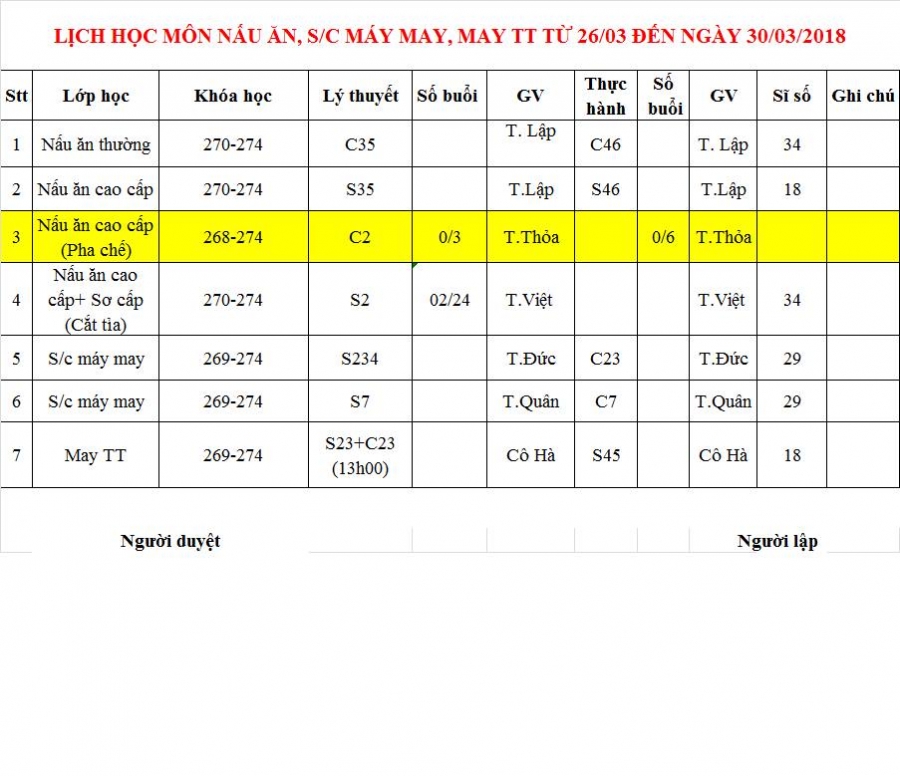 LỊCH HỌC MÔN NẤU ĂN, S/C MÁY MAY, MAY TT TỪ 26/03 ĐẾN NGÀY 30/03/2018

| Stt | Lớp học | Khóa học | Lý thuyết | Số buổi | GV | Thực hành | Số buổi | GV | Sĩ số | Ghi chú |
|---|---|---|---|---|---|---|---|---|---|---|
| 1 | Nấu ăn thường | 270-274 | C35 | | T. Lập | C46 | | T. Lập | 34 | |
| 2 | Nấu ăn cao cấp | 270-274 | S35 | | T.Lập | S46 | | T.Lập | 18 | |
| 3 | Nấu ăn cao cấp (Pha chế) | 268-274 | C2 | 0/3 | T.Thỏa | | 0/6 | T.Thỏa | | |
| 4 | Nấu ăn cao cấp+ Sơ cấp (Cắt tỉa) | 270-274 | S2 | 02/24 | T.Việt | | | T.Việt | 34 | |
| 5 | S/c máy may | 269-274 | S234 | | T.Đức | C23 | | T.Đức | 29 | |
| 6 | S/c máy may | 269-274 | S7 | | T.Quân | C7 | | T.Quân | 29 | |
| 7 | May TT | 269-274 | S23+C23 (13h00) | | Cô Hà | S45 | | Cô Hà | 18 | |

Người duyệt

Người lập